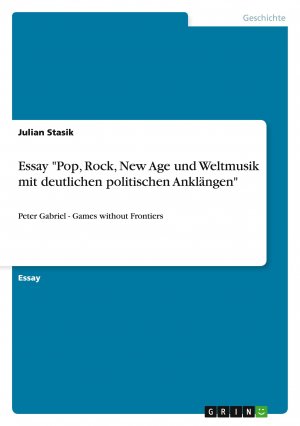 Geschichte

Julian Stasik

Essay "Pop, Rock, New Age und Weltmusik mit deutlichen politischen Anklängen"

Peter Gabriel - Games without Frontiers

Essay

GRIN